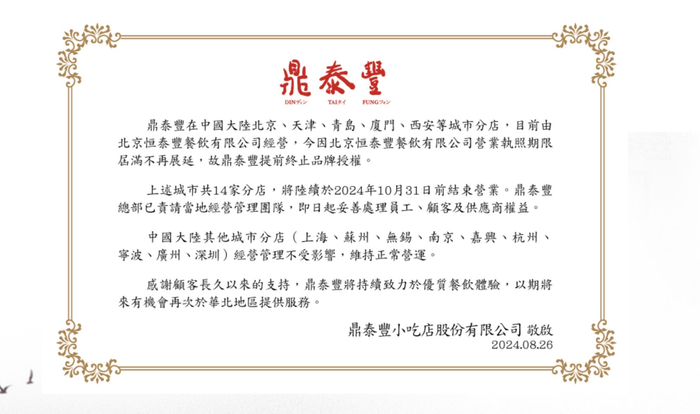 鼎泰豐
DINディン TAIタイ FUNGフォン

鼎泰豐在中國大陸北京、天津、青島、廈門、西安等城市分店，目前由北京恒泰豐餐飲有限公司經營，今因北京恒泰豐餐飲有限公司營業執照期限屆滿不再展延，故鼎泰豐提前終止品牌授權。

上述城市共14家分店，將陸續於2024年10月31日前結束營業。鼎泰豐總部已責請當地經營管理團隊，即日起妥善處理員工、顧客及供應商權益。

中國大陸其他城市分店（上海、蘇州、無錫、南京、嘉興、杭州、寧波、廣州、深圳）經營管理不受影響，維持正常營運。

感謝顧客長久以來的支持，鼎泰豐將持續致力於優質餐飲體驗，以期將來有機會再次於華北地區提供服務。

鼎泰豐小吃店股份有限公司 敬啟
2024.08.26